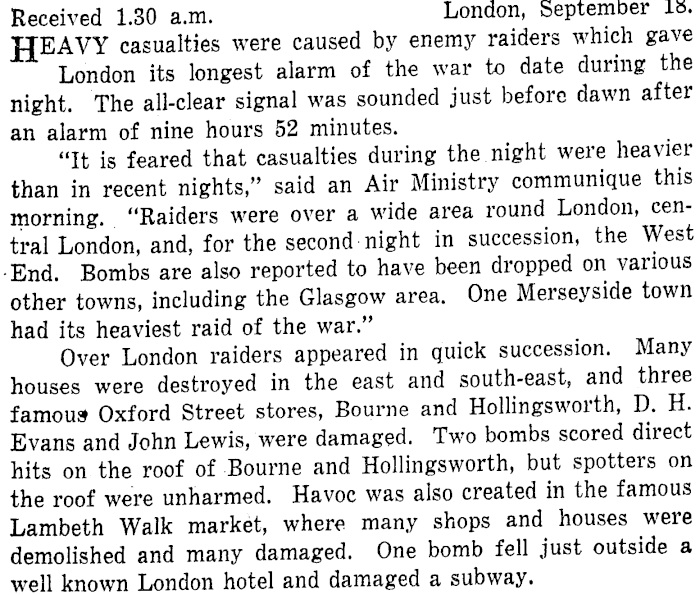 Received 1.30 a.m. London, September 18.

HEAVY casualties were caused by enemy raiders which gave London its longest alarm of the war to date during the night. The all-clear signal was sounded just before dawn after an alarm of nine hours 52 minutes.

"It is feared that casualties during the night were heavier than in recent nights," said an Air Ministry communique this morning. "Raiders were over a wide area round London, central London, and, for the second night in succession, the West End. Bombs are also reported to have been dropped on various other towns, including the Glasgow area. One Merseyside town had its heaviest raid of the war."

Over London raiders appeared in quick succession. Many houses were destroyed in the east and south-east, and three famous Oxford Street stores, Bourne and Hollingsworth, D. H. Evans and John Lewis, were damaged. Two bombs scored direct hits on the roof of Bourne and Hollingsworth, but spotters on the roof were unharmed. Havoc was also created in the famous Lambeth Walk market, where many shops and houses were demolished and many damaged. One bomb fell just outside a well known London hotel and damaged a subway.